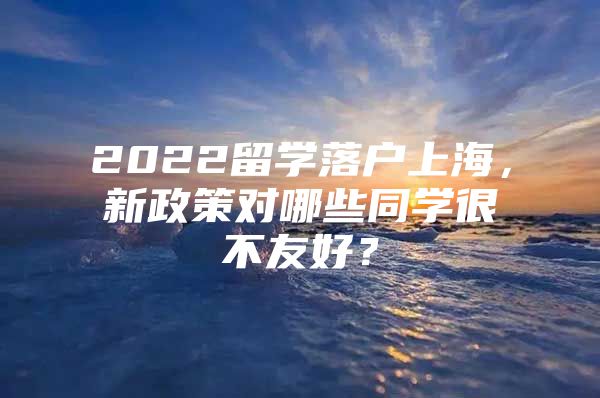 2022留学落户上海，新政策对哪些同学很不友好？